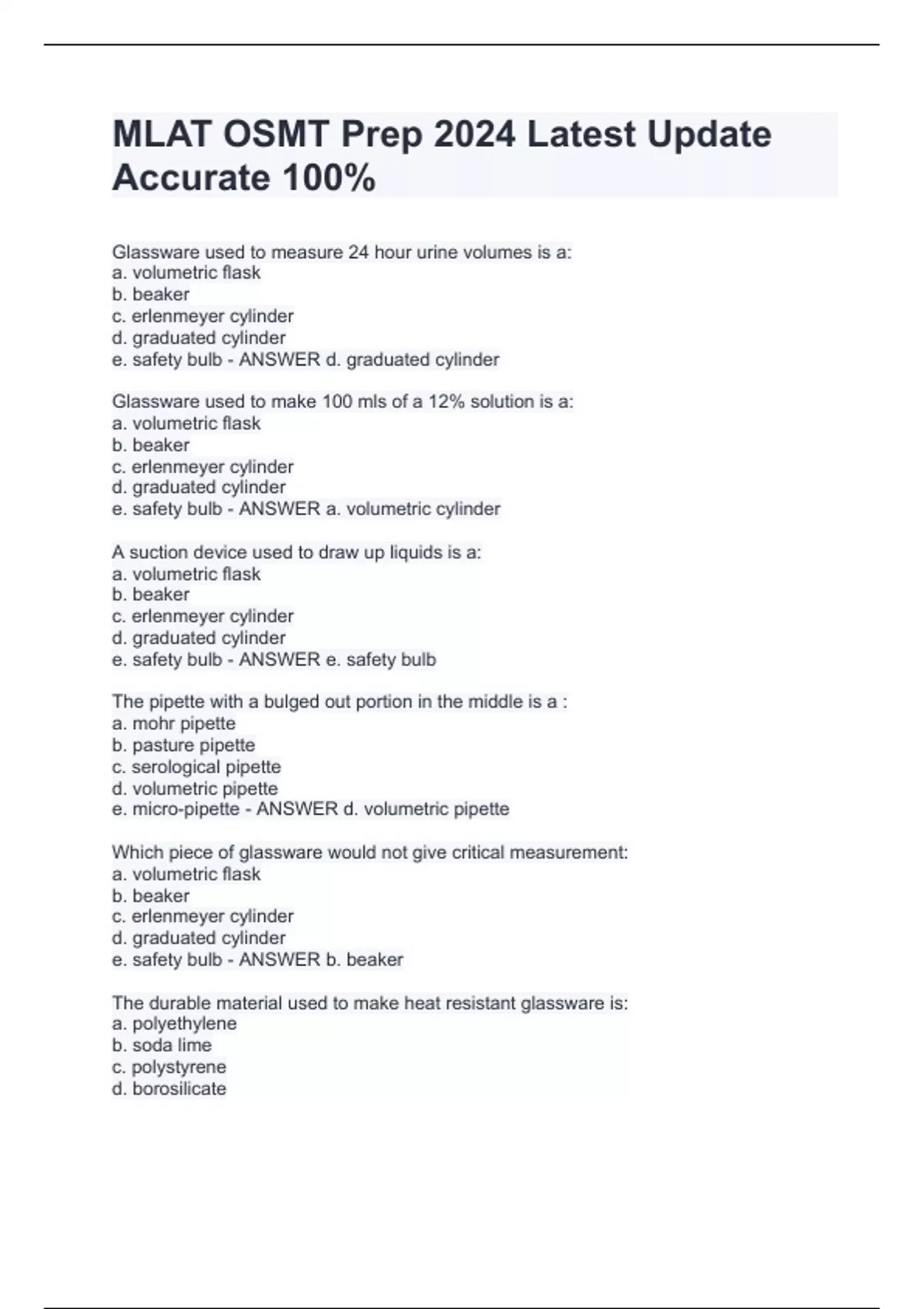 MLAT OSMT Prep 2024 Latest Update Accurate 100%

Glassware used to measure 24 hour urine volumes is a:
a. volumetric flask
b. beaker
c. erlenmeyer cylinder
d. graduated cylinder
e. safety bulb - ANSWER d. graduated cylinder

Glassware used to make 100 mls of a 12% solution is a:
a. volumetric flask
b. beaker
c. erlenmeyer cylinder
d. graduated cylinder
e. safety bulb - ANSWER a. volumetric cylinder

A suction device used to draw up liquids is a:
a. volumetric flask
b. beaker
c. erlenmeyer cylinder
d. graduated cylinder
e. safety bulb - ANSWER e. safety bulb

The pipette with a bulged out portion in the middle is a :
a. mohr pipette
b. pasture pipette
c. serological pipette
d. volumetric pipette
e. micro-pipette - ANSWER d. volumetric pipette

Which piece of glassware would not give critical measurement:
a. volumetric flask
b. beaker
c. erlenmeyer cylinder
d. graduated cylinder
e. safety bulb - ANSWER b. beaker

The durable material used to make heat resistant glassware is:
a. polyethylene
b. soda lime
c. polystyrene
d. borosilicate